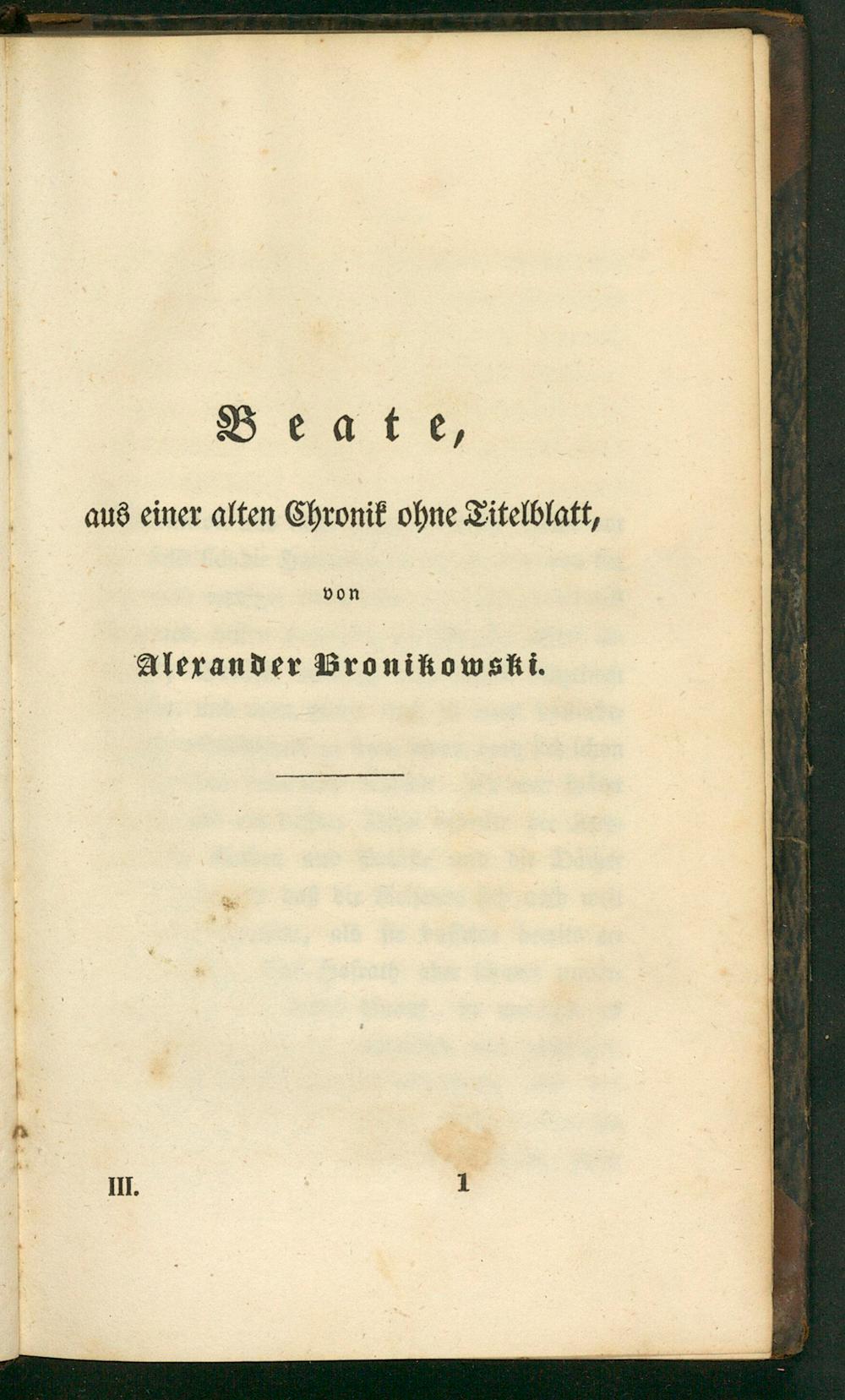 Beate,

aus einer alten Chronik ohne Titelblatt,

von

Alexander Bronikowski.

III. 1